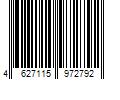 4 627115 972792